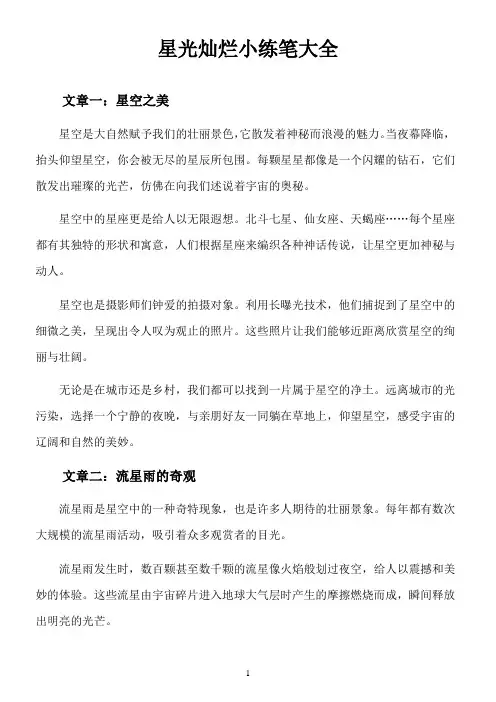 星光灿烂小练笔大全

文章一：星空之美

星空是大自然赋予我们的壮丽景色，它散发着神秘而浪漫的魅力。当夜幕降临，抬头仰望星空，你会被无尽的星辰所包围。每颗星星都像是一个闪耀的钻石，它们散发出璀璨的光芒，仿佛在向我们述说着宇宙的奥秘。

星空中的星座更是给人以无限遐想。北斗七星、仙女座、天蝎座……每个星座都有其独特的形状和寓意，人们根据星座来编织各种神话传说，让星空更加神秘与动人。

星空也是摄影师们钟爱的拍摄对象。利用长曝光技术，他们捕捉到了星空中的细微之美，呈现出令人叹为观止的照片。这些照片让我们能够近距离欣赏星空的绚丽与壮阔。

无论是在城市还是乡村，我们都可以找到一片属于星空的净土。远离城市的光污染，选择一个宁静的夜晚，与亲朋好友一同躺在草地上，仰望星空，感受宇宙的辽阔和自然的美妙。

文章二：流星雨的奇观

流星雨是星空中的一种奇特现象，也是许多人期待的壮丽景象。每年都有数次大规模的流星雨活动，吸引着众多观赏者的目光。

流星雨发生时，数百颗甚至数千颗的流星像火焰般划过夜空，给人以震撼和美妙的体验。这些流星由宇宙碎片进入地球大气层时产生的摩擦燃烧而成，瞬间释放出明亮的光芒。

1